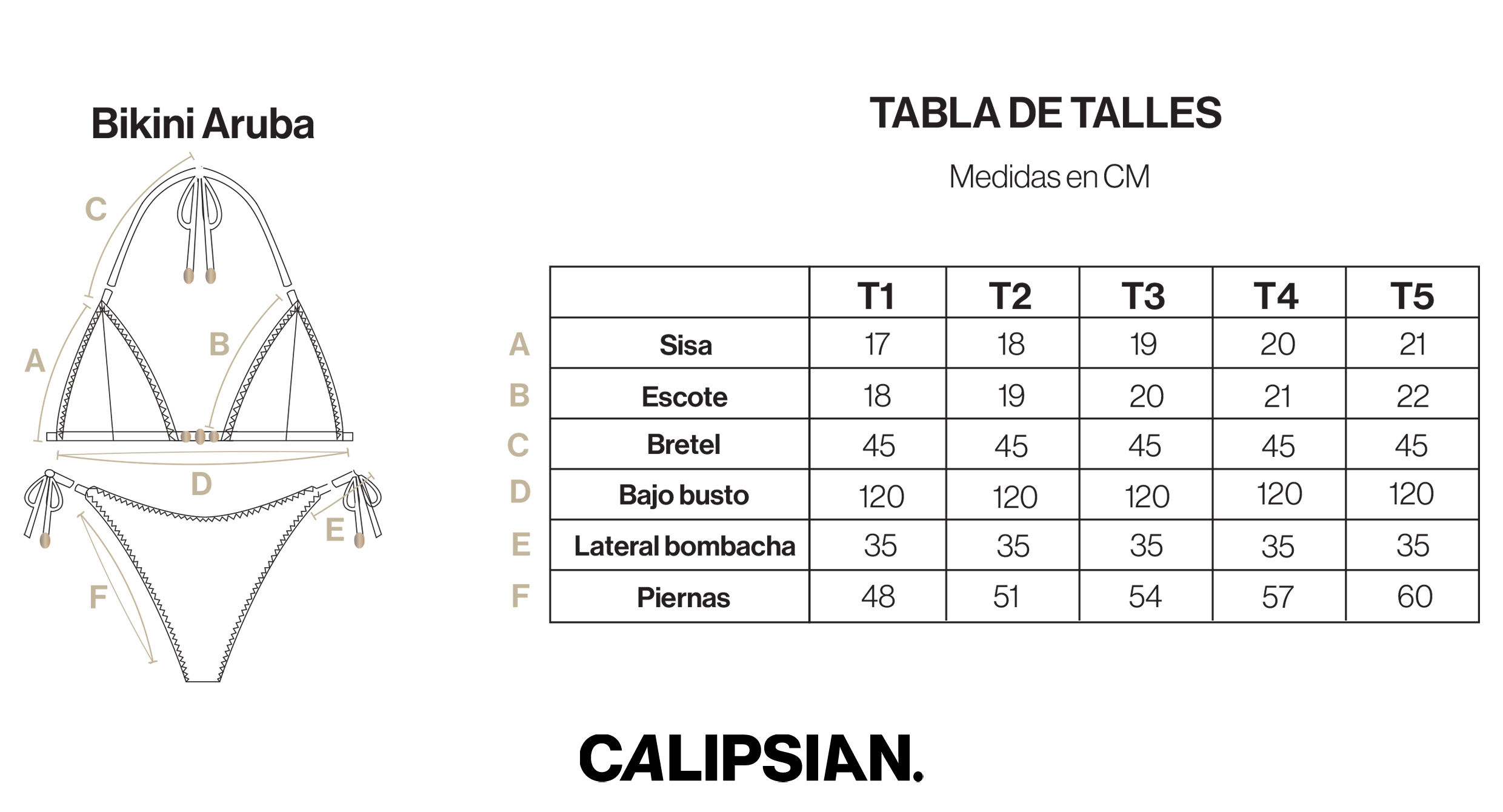 Bikini Aruba

C

A

B

D

E

F

TABLA DE TALLES

Medidas en CM

| | | T1 | T2 | T3 | T4 | T5 |
|---|---|---|---|---|---|---|
| A | Sisa | 17 | 18 | 19 | 20 | 21 |
| B | Escote | 18 | 19 | 20 | 21 | 22 |
| C | Bretel | 45 | 45 | 45 | 45 | 45 |
| D | Bajo busto | 120 | 120 | 120 | 120 | 120 |
| E | Lateral bombacha | 35 | 35 | 35 | 35 | 35 |
| F | Piernas | 48 | 51 | 54 | 57 | 60 |

CALIPSIAN.